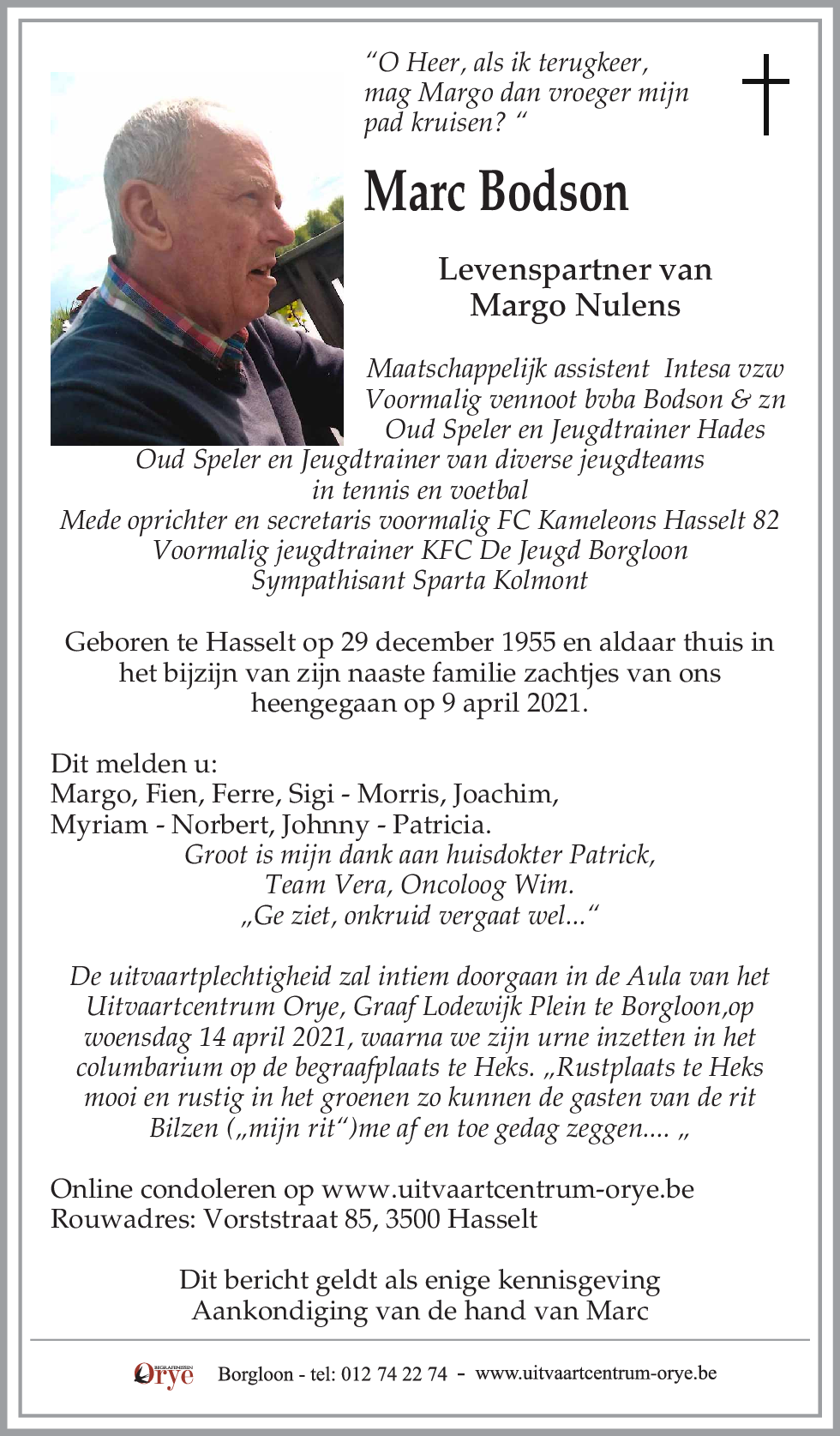 “O Heer, als ik terugkeer, mag Margo dan vroeger mijn pad kruisen? “

Marc Bodson

Levenspartner van Margo Nulens

Maatschappelijk assistent Intesa vzw
Voormalig vennoot bvba Bodson & zn
Oud Speler en Jeugdtrainer Hades
Oud Speler en Jeugdtrainer van diverse jeugdteams in tennis en voetbal
Mede oprichter en secretaris voormalig FC Kameleons Hasselt 82
Voormalig jeugdtrainer KFC De Jeugd Borgloon
Sympathisant Sparta Kolmont

Geboren te Hasselt op 29 december 1955 en aldaar thuis in het bijzijn van zijn naaste familie zachtjes van ons heengegaan op 9 april 2021.

Dit melden u:
Margo, Fien, Ferre, Sigi - Morris, Joachim,
Myriam - Norbert, Johnny - Patricia.
Groot is mijn dank aan huisdokter Patrick,
Team Vera, Oncoloog Wim.
„Ge ziet, onkruid vergaat wel...“

De uitvaartplechtigheid zal intiem doorgaan in de Aula van het Uitvaartcentrum Orye, Graaf Lodewijk Plein te Borgloon,op woensdag 14 april 2021, waarna we zijn urne inzetten in het columbarium op de begraafplaats te Heks. „Rustplaats te Heks mooi en rustig in het groenen zo kunnen de gasten van de rit Bilzen („mijn rit“)me af en toe gedag zeggen.... „

Online condoleren op www.uitvaartcentrum-orye.be
Rouwadres: Vorststraat 85, 3500 Hasselt

Dit bericht geldt als enige kennisgeving
Aankondiging van de hand van Marc

BEGRAFENISSEN Orye Borgloon - tel: 012 74 22 74 - www.uitvaartcentrum-orye.be